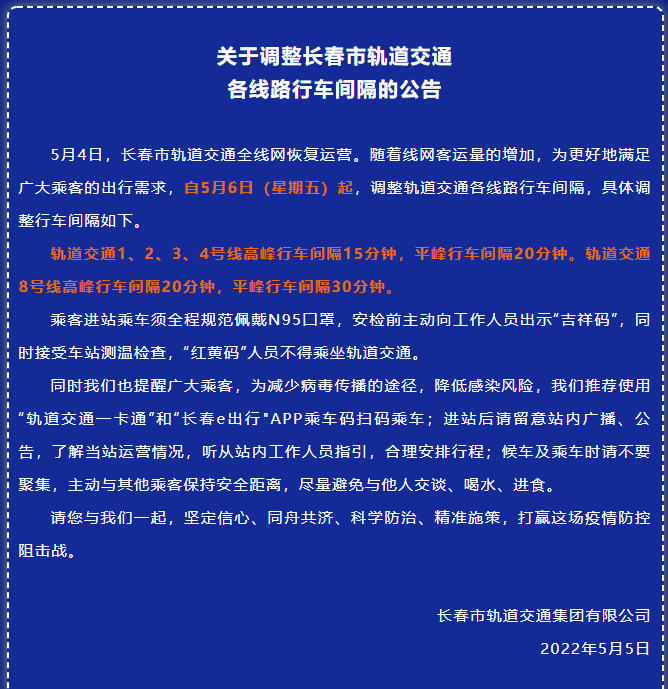 关于调整长春市轨道交通
各线路行车间隔的公告

5月4日，长春市轨道交通全线网恢复运营。随着线网客运量的增加，为更好地满足广大乘客的出行需求，自5月6日（星期五）起，调整轨道交通各线路行车间隔，具体调整行车间隔如下。

轨道交通1、2、3、4号线高峰行车间隔15分钟，平峰行车间隔20分钟。轨道交通8号线高峰行车间隔20分钟，平峰行车间隔30分钟。

乘客进站乘车须全程规范佩戴N95口罩，安检前主动向工作人员出示“吉祥码”，同时接受车站测温检查，“红黄码”人员不得乘坐轨道交通。

同时我们也提醒广大乘客，为减少病毒传播的途径，降低感染风险，我们推荐使用“轨道交通一卡通”和“长春e出行"APP乘车码扫码乘车；进站后请留意站内广播、公告，了解当站运营情况，听从站内工作人员指引，合理安排行程；候车及乘车时请不要聚集，主动与其他乘客保持安全距离，尽量避免与他人交谈、喝水、进食。

请您与我们一起，坚定信心、同舟共济、科学防治、精准施策，打赢这场疫情防控阻击战。

长春市轨道交通集团有限公司
2022年5月5日